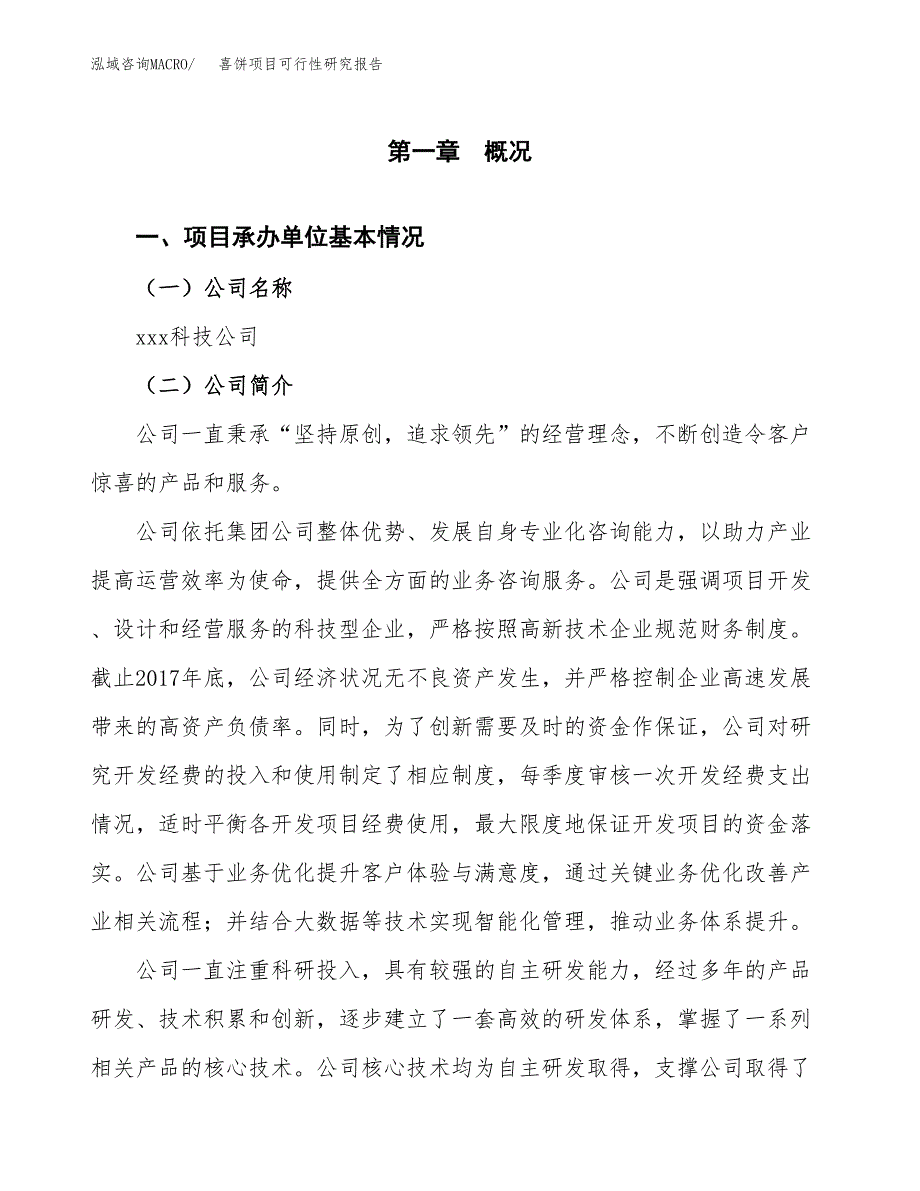 泓域咨询MACRO/　喜饼项目可行性研究报告

第一章　概况

一、项目承办单位基本情况

（一）公司名称

xxx科技公司

（二）公司简介

公司一直秉承“坚持原创，追求领先”的经营理念，不断创造令客户惊喜的产品和服务。

公司依托集团公司整体优势、发展自身专业化咨询能力，以助力产业提高运营效率为使命，提供全方面的业务咨询服务。公司是强调项目开发、设计和经营服务的科技型企业，严格按照高新技术企业规范财务制度。截止2017年底，公司经济状况无不良资产发生，并严格控制企业高速发展带来的高资产负债率。同时，为了创新需要及时的资金作保证，公司对研究开发经费的投入和使用制定了相应制度，每季度审核一次开发经费支出情况，适时平衡各开发项目经费使用，最大限度地保证开发项目的资金落实。公司基于业务优化提升客户体验与满意度，通过关键业务优化改善产业相关流程；并结合大数据等技术实现智能化管理，推动业务体系提升。

公司一直注重科研投入，具有较强的自主研发能力，经过多年的产品研发、技术积累和创新，逐步建立了一套高效的研发体系，掌握了一系列相关产品的核心技术。公司核心技术均为自主研发取得，支撑公司取得了